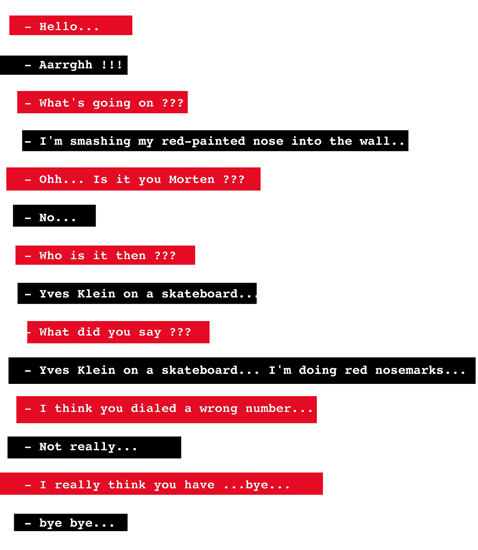 - Hello...

- Aarrghh !!!

- What's going on ???

- I'm smashing my red-painted nose into the wall..

- Ohh... Is it you Morten ???

- No...

- Who is it then ???

- Yves Klein on a skateboard...

- What did you say ???

- Yves Klein on a skateboard... I'm doing red nosemarks...

- I think you dialed a wrong number...

- Not really...

- I really think you have ...bye...

- bye bye...